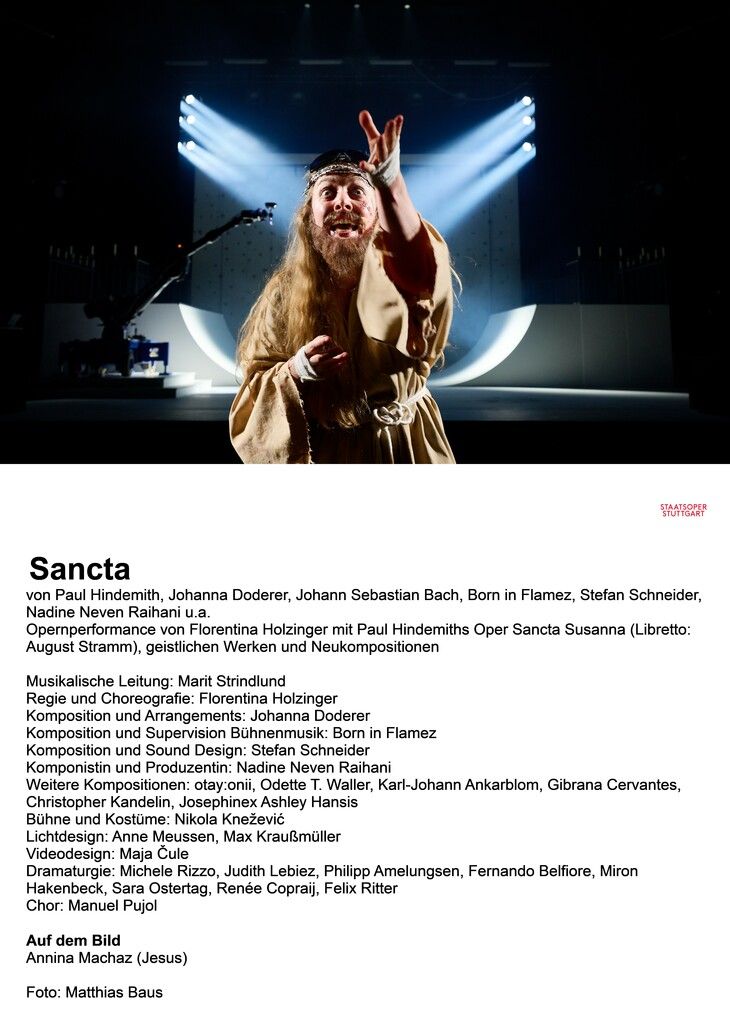 STAATSOPER STUTTGART

Sancta

von Paul Hindemith, Johanna Doderer, Johann Sebastian Bach, Born in Flamez, Stefan Schneider, Nadine Neven Raihani u.a.
Opernperformance von Florentina Holzinger mit Paul Hindemiths Oper Sancta Susanna (Libretto: August Stramm), geistlichen Werken und Neukompositionen

Musikalische Leitung: Marit Strindlund
Regie und Choreografie: Florentina Holzinger
Komposition und Arrangements: Johanna Doderer
Komposition und Supervision Bühnenmusik: Born in Flamez
Komposition und Sound Design: Stefan Schneider
Komponistin und Produzentin: Nadine Neven Raihani
Weitere Kompositionen: otay:onii, Odette T. Waller, Karl-Johann Ankarblom, Gibrana Cervantes, Christopher Kandelin, Josephinex Ashley Hansis
Bühne und Kostüme: Nikola Knežević
Lichtdesign: Anne Meussen, Max Kraußmüller
Videodesign: Maja Čule
Dramaturgie: Michele Rizzo, Judith Lebiez, Philipp Amelungsen, Fernando Belfiore, Miron Hakenbeck, Sara Ostertag, Renée Copraij, Felix Ritter
Chor: Manuel Pujol

Auf dem Bild
Annina Machaz (Jesus)

Foto: Matthias Baus